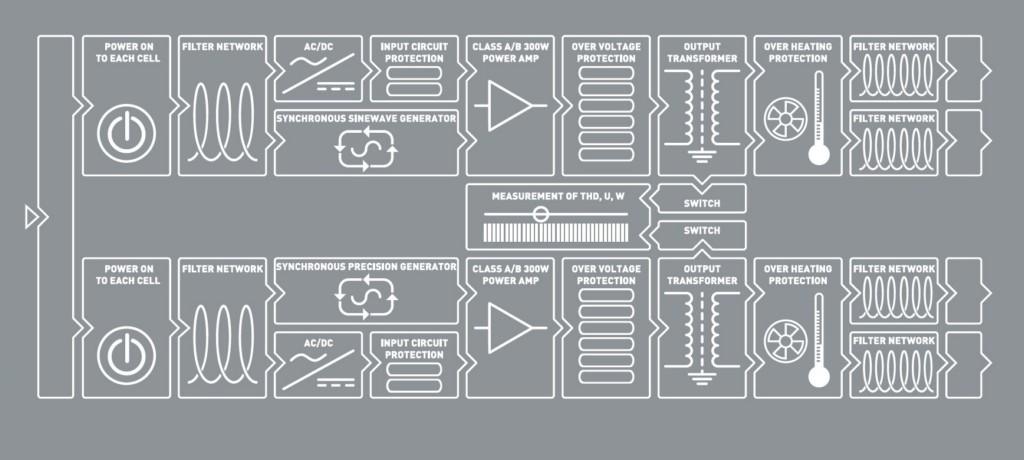 POWER ON TO EACH CELL

FILTER NETWORK

AC/DC

INPUT CIRCUIT PROTECTION

SYNCHRONOUS SINEWAVE GENERATOR

CLASS A/B 300W POWER AMP

OVER VOLTAGE PROTECTION

OUTPUT TRANSFORMER

OVER HEATING PROTECTION

FILTER NETWORK

FILTER NETWORK

MEASUREMENT OF THD, U, W

SWITCH

SWITCH

POWER ON TO EACH CELL

FILTER NETWORK

SYNCHRONOUS PRECISION GENERATOR

AC/DC

INPUT CIRCUIT PROTECTION

CLASS A/B 300W POWER AMP

OVER VOLTAGE PROTECTION

OUTPUT TRANSFORMER

OVER HEATING PROTECTION

FILTER NETWORK

FILTER NETWORK